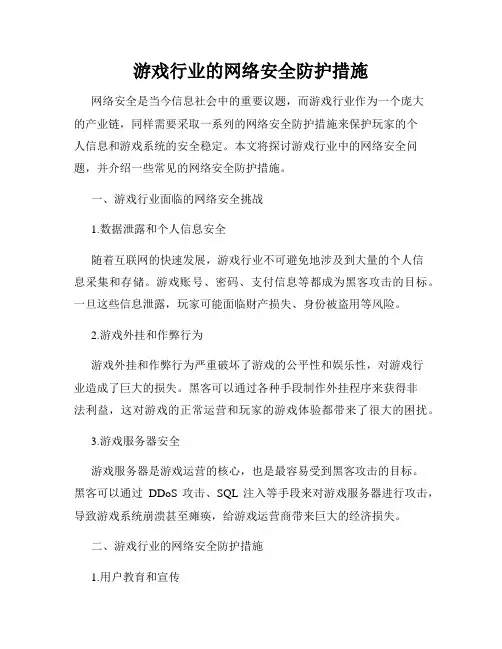 游戏行业的网络安全防护措施

网络安全是当今信息社会中的重要议题，而游戏行业作为一个庞大的产业链，同样需要采取一系列的网络安全防护措施来保护玩家的个人信息和游戏系统的安全稳定。本文将探讨游戏行业中的网络安全问题，并介绍一些常见的网络安全防护措施。

一、游戏行业面临的网络安全挑战

1.数据泄露和个人信息安全

随着互联网的快速发展，游戏行业不可避免地涉及到大量的个人信息采集和存储。游戏账号、密码、支付信息等都成为黑客攻击的目标。一旦这些信息泄露，玩家可能面临财产损失、身份被盗用等风险。

2.游戏外挂和作弊行为

游戏外挂和作弊行为严重破坏了游戏的公平性和娱乐性，对游戏行业造成了巨大的损失。黑客可以通过各种手段制作外挂程序来获得非法利益，这对游戏的正常运营和玩家的游戏体验都带来了很大的困扰。

3.游戏服务器安全

游戏服务器是游戏运营的核心，也是最容易受到黑客攻击的目标。黑客可以通过 DDoS 攻击、SQL 注入等手段来对游戏服务器进行攻击，导致游戏系统崩溃甚至瘫痪，给游戏运营商带来巨大的经济损失。

二、游戏行业的网络安全防护措施

1.用户教育和宣传